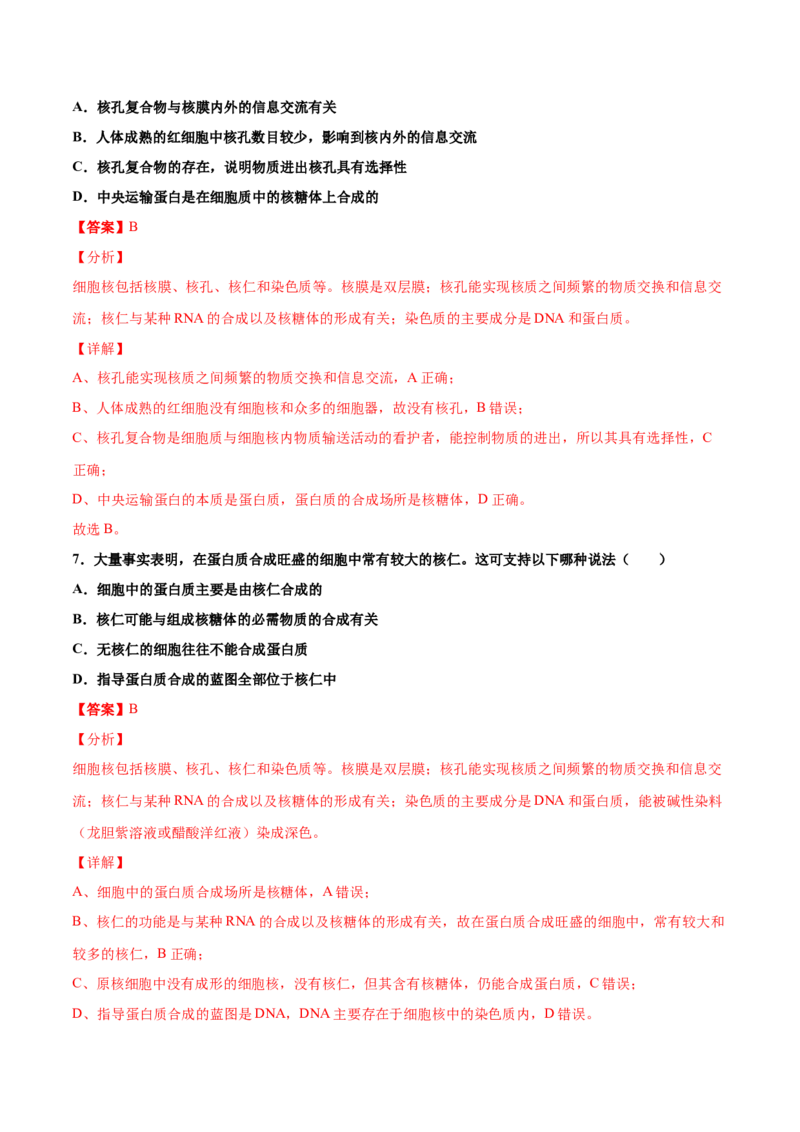 A．核孔复合物与核膜内外的信息交流有关

B．人体成熟的红细胞中核孔数目较少，影响到核内外的信息交流

C．核孔复合物的存在，说明物质进出核孔具有选择性

D．中央运输蛋白是在细胞质中的核糖体上合成的

【答案】B

【分析】

细胞核包括核膜、核孔、核仁和染色质等。核膜是双层膜；核孔能实现核质之间频繁的物质交换和信息交流；核仁与某种 RNA 的合成以及核糖体的形成有关；染色质的主要成分是 DNA 和蛋白质。

【详解】

A、核孔能实现核质之间频繁的物质交换和信息交流，A 正确；

B、人体成熟的红细胞没有细胞核和众多的细胞器，故没有核孔，B 错误；

C、核孔复合物是细胞质与细胞核内物质输送活动的看护者，能控制物质的进出，所以其具有选择性，C 正确；

D、中央运输蛋白的本质是蛋白质，蛋白质的合成场所是核糖体，D 正确。

故选 B。

7．大量事实表明，在蛋白质合成旺盛的细胞中常有较大的核仁。这可支持以下哪种说法（　　）

A．细胞中的蛋白质主要是由核仁合成的

B．核仁可能与组成核糖体的必需物质的合成有关

C．无核仁的细胞往往不能合成蛋白质

D．指导蛋白质合成的蓝图全部位于核仁中

【答案】B

【分析】

细胞核包括核膜、核孔、核仁和染色质等。核膜是双层膜；核孔能实现核质之间频繁的物质交换和信息交流；核仁与某种 RNA 的合成以及核糖体的形成有关；染色质的主要成分是 DNA 和蛋白质，能被碱性染料（龙胆紫溶液或醋酸洋红液）染成深色。

【详解】

A、细胞中的蛋白质合成场所是核糖体，A 错误；

B、核仁的功能是与某种 RNA 的合成以及核糖体的形成有关，故在蛋白质合成旺盛的细胞中，常有较大和较多的核仁，B 正确；

C、原核细胞中没有成形的细胞核，没有核仁，但其含有核糖体，仍能合成蛋白质，C 错误；

D、指导蛋白质合成的蓝图是 DNA，DNA 主要存在于细胞核中的染色质内，D 错误。